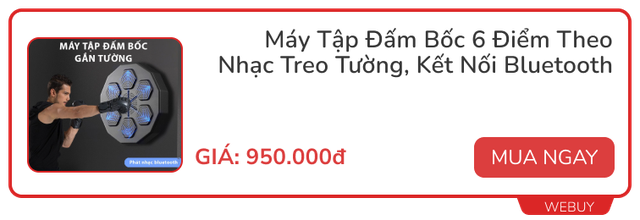 MÁY TẬP ĐẤM BỐC GẮN TƯỜNG

Phát nhạc bluetooth

Máy Tập Đấm Bốc 6 Điểm Theo Nhạc Treo Tường, Kết Nối Bluetooth

GIÁ: 950.000đ

MUA NGAY

WEBUY